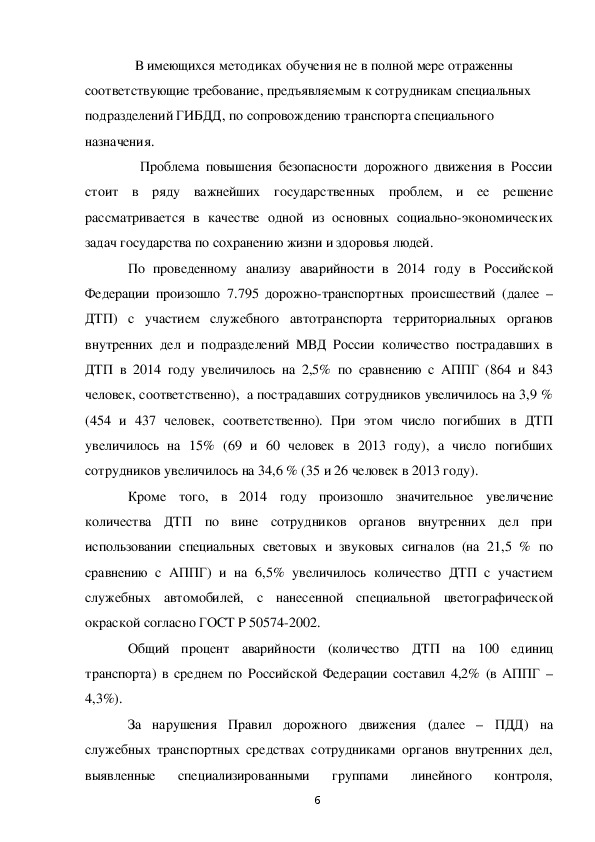 В имеющихся методиках обучения не в полной мере отраженны соответствующие требование, предъявляемым к сотрудникам специальных подразделений ГИБДД, по сопровождению транспорта специального назначения.

Проблема повышения безопасности дорожного движения в России стоит в ряду важнейших государственных проблем, и ее решение рассматривается в качестве одной из основных социально-экономических задач государства по сохранению жизни и здоровья людей.

По проведенному анализу аварийности в 2014 году в Российской Федерации произошло 7.795 дорожно-транспортных происшествий (далее – ДТП) с участием служебного автотранспорта территориальных органов внутренних дел и подразделений МВД России количество пострадавших в ДТП в 2014 году увеличилось на 2,5% по сравнению с АППГ (864 и 843 человек, соответственно), а пострадавших сотрудников увеличилось на 3,9 % (454 и 437 человек, соответственно). При этом число погибших в ДТП увеличилось на 15% (69 и 60 человек в 2013 году), а число погибших сотрудников увеличилось на 34,6 % (35 и 26 человек в 2013 году).

Кроме того, в 2014 году произошло значительное увеличение количества ДТП по вине сотрудников органов внутренних дел при использовании специальных световых и звуковых сигналов (на 21,5 % по сравнению с АППГ) и на 6,5% увеличилось количество ДТП с участием служебных автомобилей, с нанесенной специальной цветографической окраской согласно ГОСТ Р 50574-2002.

Общий процент аварийности (количество ДТП на 100 единиц транспорта) в среднем по Российской Федерации составил 4,2% (в АППГ – 4,3%).

За нарушения Правил дорожного движения (далее – ПДД) на служебных транспортных средствах сотрудниками органов внутренних дел, выявленные специализированными группами линейного контроля,

6